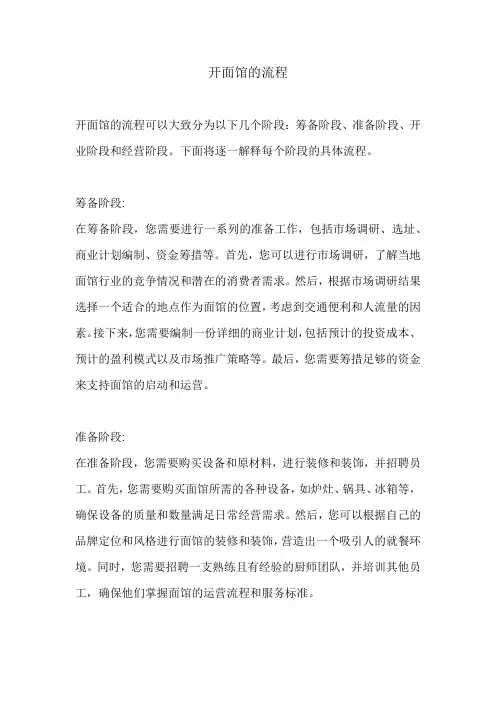 开面馆的流程

开面馆的流程可以大致分为以下几个阶段：筹备阶段、准备阶段、开业阶段和经营阶段。下面将逐一解释每个阶段的具体流程。

筹备阶段:
在筹备阶段，您需要进行一系列的准备工作，包括市场调研、选址、商业计划编制、资金筹措等。首先，您可以进行市场调研，了解当地面馆行业的竞争情况和潜在的消费者需求。然后，根据市场调研结果选择一个适合的地点作为面馆的位置，考虑到交通便利和人流量的因素。接下来，您需要编制一份详细的商业计划，包括预计的投资成本、预计的盈利模式以及市场推广策略等。最后，您需要筹措足够的资金来支持面馆的启动和运营。

准备阶段:
在准备阶段，您需要购买设备和原材料，进行装修和装饰，并招聘员工。首先，您需要购买面馆所需的各种设备，如炉灶、锅具、冰箱等，确保设备的质量和数量满足日常经营需求。然后，您可以根据自己的品牌定位和风格进行面馆的装修和装饰，营造出一个吸引人的就餐环境。同时，您需要招聘一支熟练且有经验的厨师团队，并培训其他员工，确保他们掌握面馆的运营流程和服务标准。